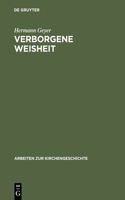 DE GRUYTER

Hermann Geyer

VERBORGENE WEISHEIT

ARBEITEN ZUR KIRCHENGESCHICHTE

DE G